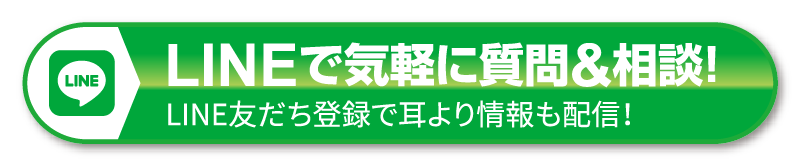 LINE

LINEで気軽に質問＆相談!

LINE友だち登録で耳より情報も配信!